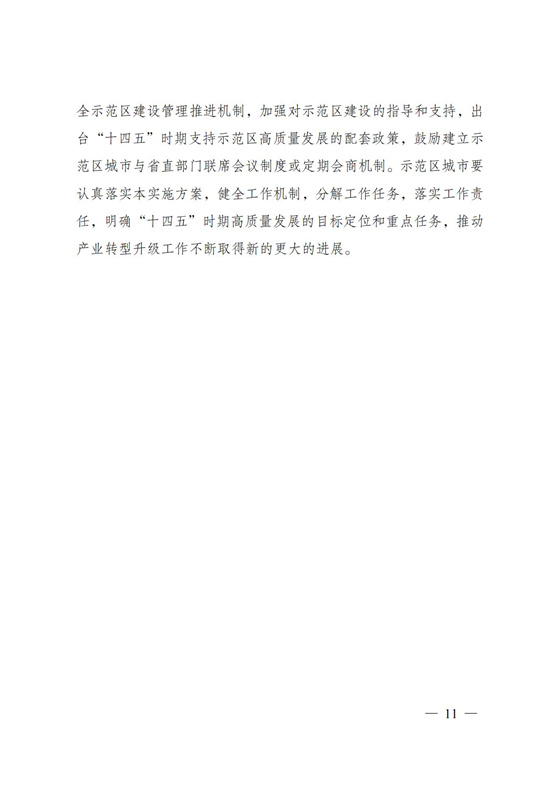 全示范区建设管理推进机制，加强对示范区建设的指导和支持，出台“十四五”时期支持示范区高质量发展的配套政策，鼓励建立示范区城市与省直部门联席会议制度或定期会商机制。示范区城市要认真落实本实施方案，健全工作机制，分解工作任务，落实工作责任，明确“十四五”时期高质量发展的目标定位和重点任务，推动产业转型升级工作不断取得新的更大的进展。

— 11 —